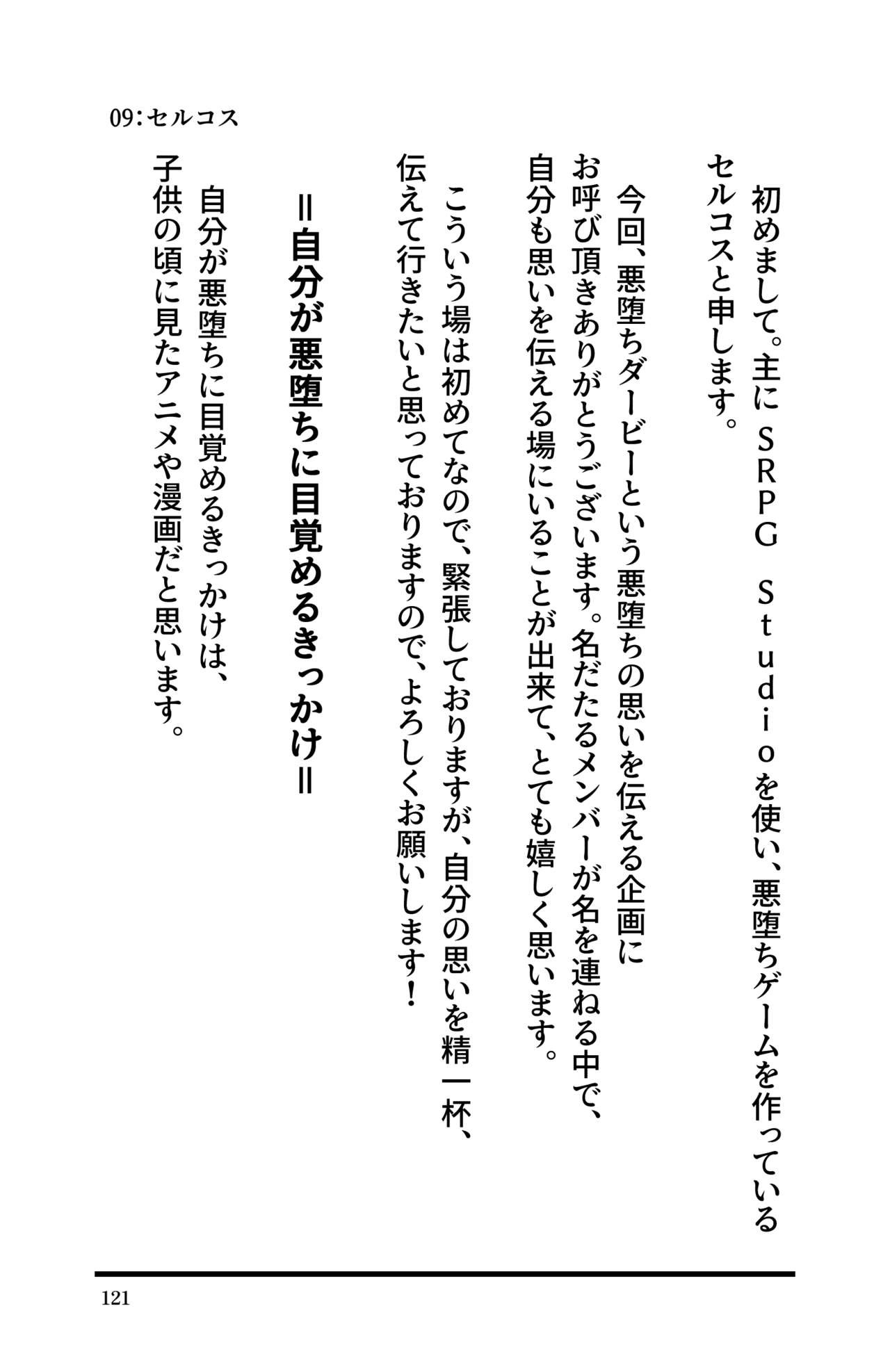 09:セルコス

初めまして。主にSRPG Studioを使い、悪堕ちゲームを作っているセルコスと申します。

今回、悪堕ちダービーという悪堕ちの思いを伝える企画にお呼び頂きありがとうございます。名だたるメンバーが名を連ねる中で、自分も思いを伝える場にいることが出来て、とても嬉しく思います。

こういう場は初めてなので、緊張しておりますが、自分の思いを精一杯、伝えて行きたいと思っておりますので、よろしくお願いします!

=自分が悪堕ちに目覚めるきっかけ=

自分が悪堕ちに目覚めるきっかけは、子供の頃に見たアニメや漫画だと思います。

121